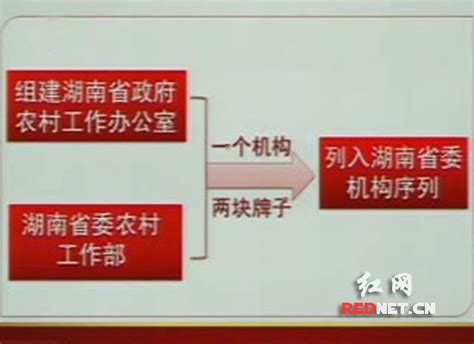 组建湖南省政府农村工作办公室

湖南省委农村工作部

一个机构

两块牌子

列入湖南省委机构序列

红网

REDNET.CN